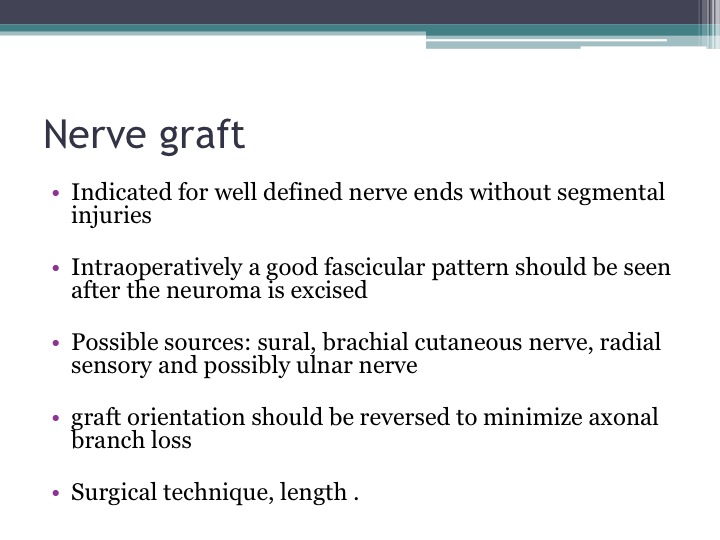 Nerve graft

• Indicated for well defined nerve ends without segmental injuries

• Intraoperatively a good fascicular pattern should be seen after the neuroma is excised

• Possible sources: sural, brachial cutaneous nerve, radial sensory and possibly ulnar nerve

• graft orientation should be reversed to minimize axonal branch loss

• Surgical technique, length .